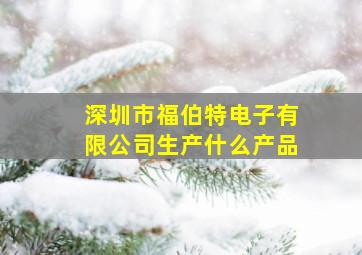 深圳市福伯特电子有限公司生产什么产品